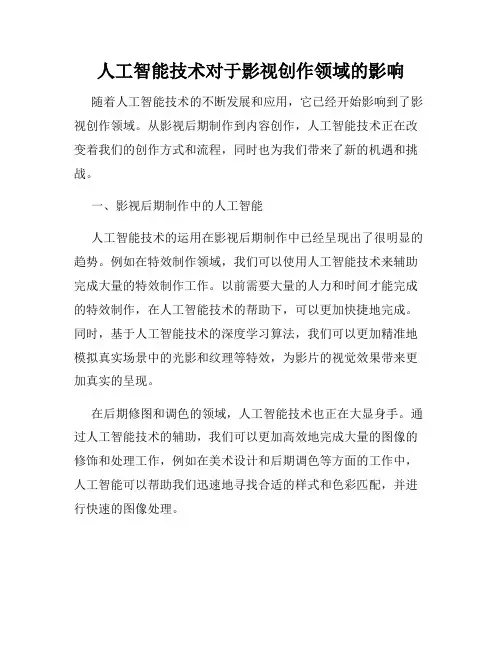 人工智能技术对于影视创作领域的影响

随着人工智能技术的不断发展和应用，它已经开始影响到了影视创作领域。从影视后期制作到内容创作，人工智能技术正在改变着我们的创作方式和流程，同时也为我们带来了新的机遇和挑战。

一、影视后期制作中的人工智能

人工智能技术的运用在影视后期制作中已经呈现出了很明显的趋势。例如在特效制作领域，我们可以使用人工智能技术来辅助完成大量的特效制作工作。以前需要大量的人力和时间才能完成的特效制作，在人工智能技术的帮助下，可以更加快捷地完成。同时，基于人工智能技术的深度学习算法，我们可以更加精准地模拟真实场景中的光影和纹理等特效，为影片的视觉效果带来更加真实的呈现。

在后期修图和调色的领域，人工智能技术也正在大显身手。通过人工智能技术的辅助，我们可以更加高效地完成大量的图像的修饰和处理工作，例如在美术设计和后期调色等方面的工作中，人工智能可以帮助我们迅速地寻找合适的样式和色彩匹配，并进行快速的图像处理。